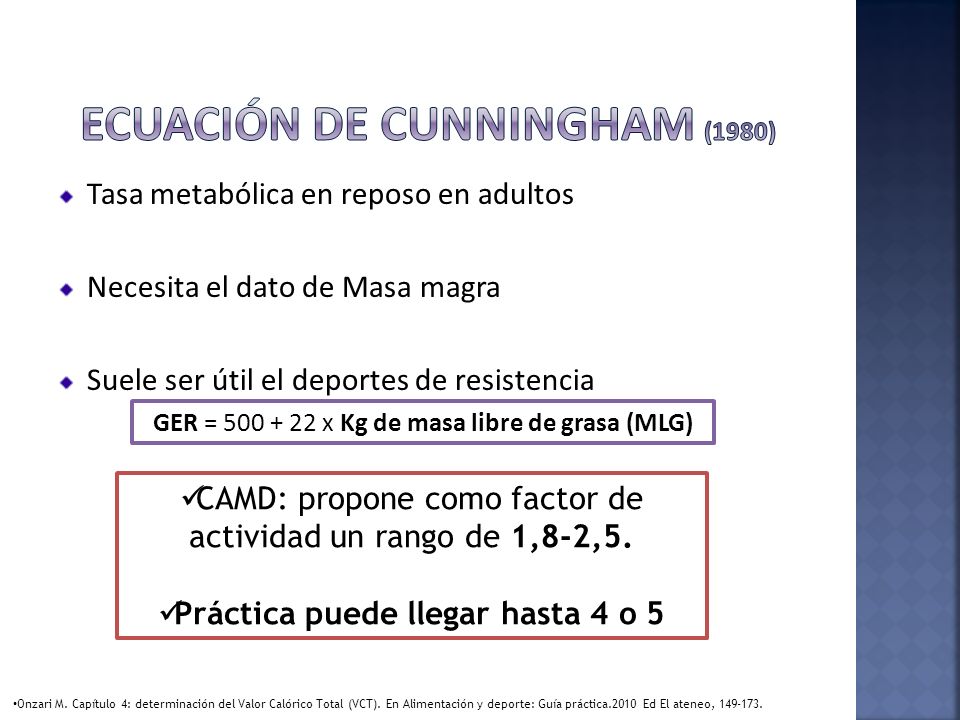 ECUACIÓN DE CUNNINGHAM (1980)

Tasa metabólica en reposo en adultos

Necesita el dato de Masa magra

Suele ser útil el deportes de resistencia

GER = 500 + 22 x Kg de masa libre de grasa (MLG)

✓CAMD: propone como factor de actividad un rango de 1,8-2,5.

✓Práctica puede llegar hasta 4 o 5

•Onzari M. Capítulo 4: determinación del Valor Calórico Total (VCT). En Alimentación y deporte: Guía práctica.2010 Ed El ateneo, 149-173.